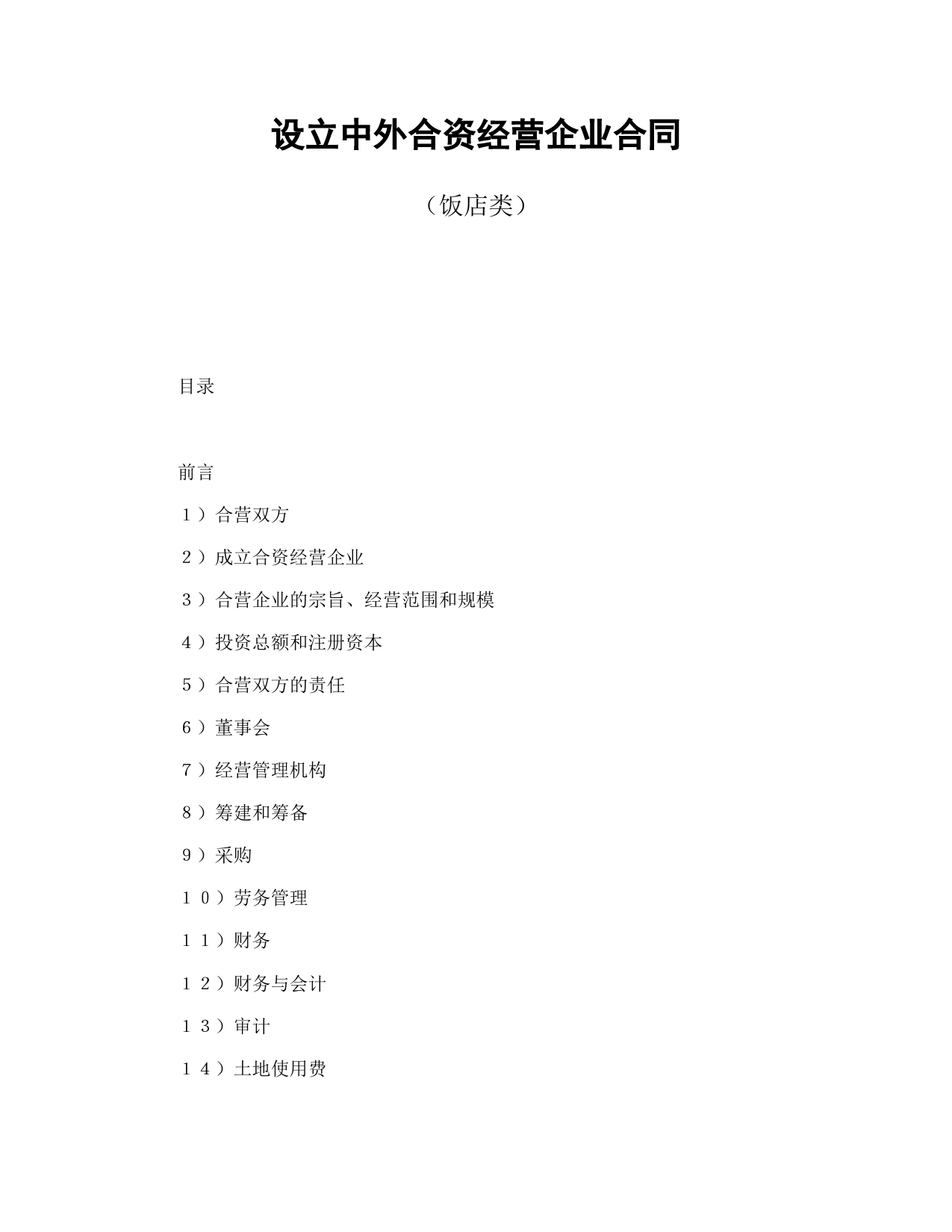 设立中外合资经营企业合同

（饭店类）

目录

前言

１）合营双方

２）成立合资经营企业

３）合营企业的宗旨、经营范围和规模

４）投资总额和注册资本

５）合营双方的责任

６）董事会

７）经营管理机构

８）筹建和筹备

９）采购

１０）劳务管理

１１）财务

１２）财务与会计

１３）审计

１４）土地使用费